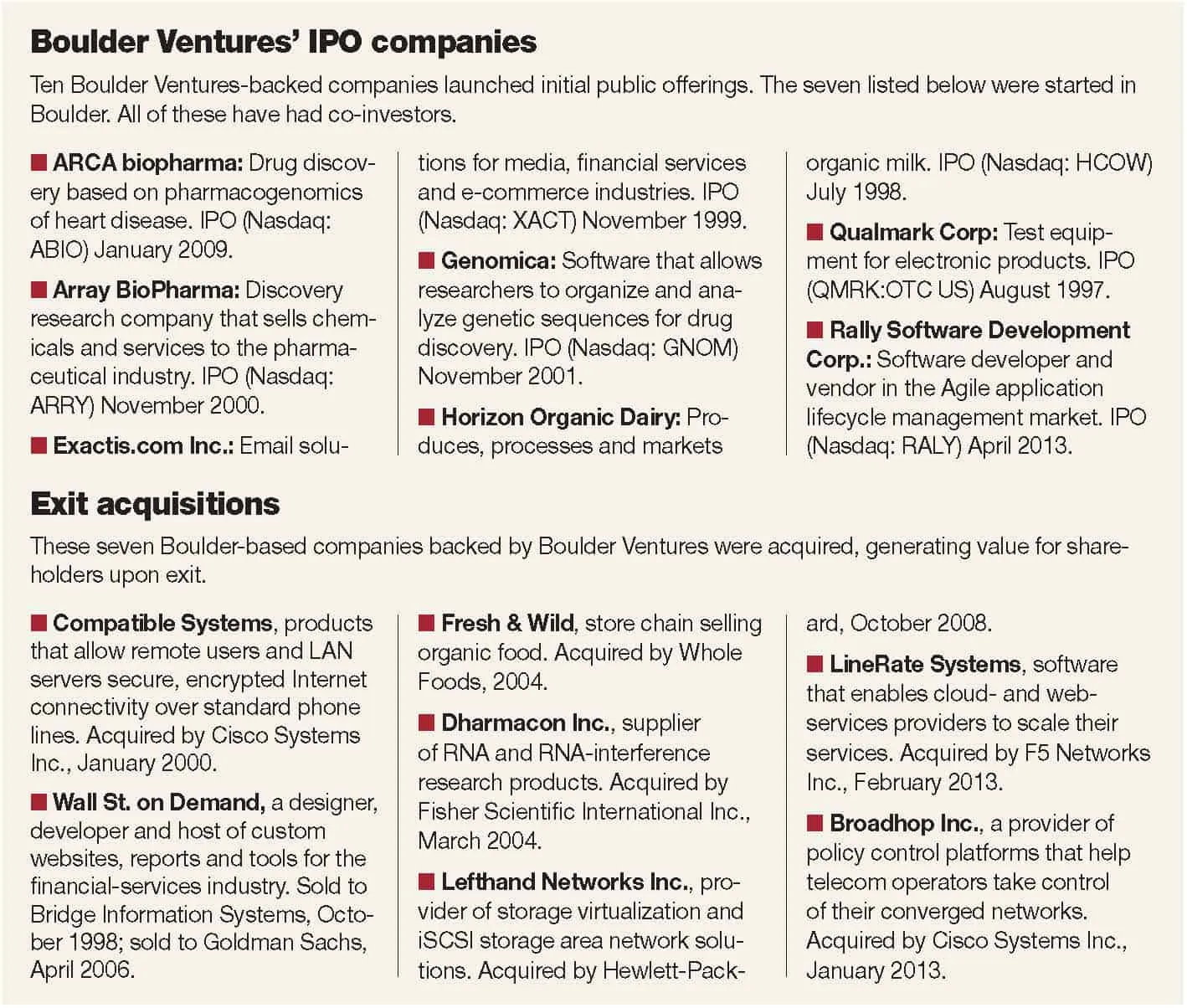 Boulder Ventures' IPO companies

Ten Boulder Ventures-backed companies launched initial public offerings. The seven listed below were started in Boulder. All of these have had co-investors.

■ ARCA biopharma: Drug discovery based on pharmacogenomics of heart disease. IPO (Nasdaq: ABIO) January 2009.

■ Array BioPharma: Discovery research company that sells chemicals and services to the pharmaceutical industry. IPO (Nasdaq: ARRY) November 2000.

■ Exactis.com Inc.: Email solutions for media, financial services and e-commerce industries. IPO (Nasdaq: XACT) November 1999.

■ Genomica: Software that allows researchers to organize and analyze genetic sequences for drug discovery. IPO (Nasdaq: GNOM) November 2001.

■ Horizon Organic Dairy: Produces, processes and markets organic milk. IPO (Nasdaq: HCOW) July 1998.

■ Qualmark Corp: Test equipment for electronic products. IPO (QMRK:OTC US) August 1997.

■ Rally Software Development Corp.: Software developer and vendor in the Agile application lifecycle management market. IPO (Nasdaq: RALY) April 2013.

Exit acquisitions

These seven Boulder-based companies backed by Boulder Ventures were acquired, generating value for shareholders upon exit.

■ Compatible Systems, products that allow remote users and LAN servers secure, encrypted Internet connectivity over standard phone lines. Acquired by Cisco Systems Inc., January 2000.

■ Wall St. on Demand, a designer, developer and host of custom websites, reports and tools for the financial-services industry. Sold to Bridge Information Systems, October 1998; sold to Goldman Sachs, April 2006.

■ Fresh & Wild, store chain selling organic food. Acquired by Whole Foods, 2004.

■ Dharmacon Inc., supplier of RNA and RNA-interference research products. Acquired by Fisher Scientific International Inc., March 2004.

■ Lefthand Networks Inc., provider of storage virtualization and iSCSI storage area network solutions. Acquired by Hewlett-Packard, October 2008.

■ LineRate Systems, software that enables cloud- and web-services providers to scale their services. Acquired by F5 Networks Inc., February 2013.

■ Broadhop Inc., a provider of policy control platforms that help telecom operators take control of their converged networks. Acquired by Cisco Systems Inc., January 2013.